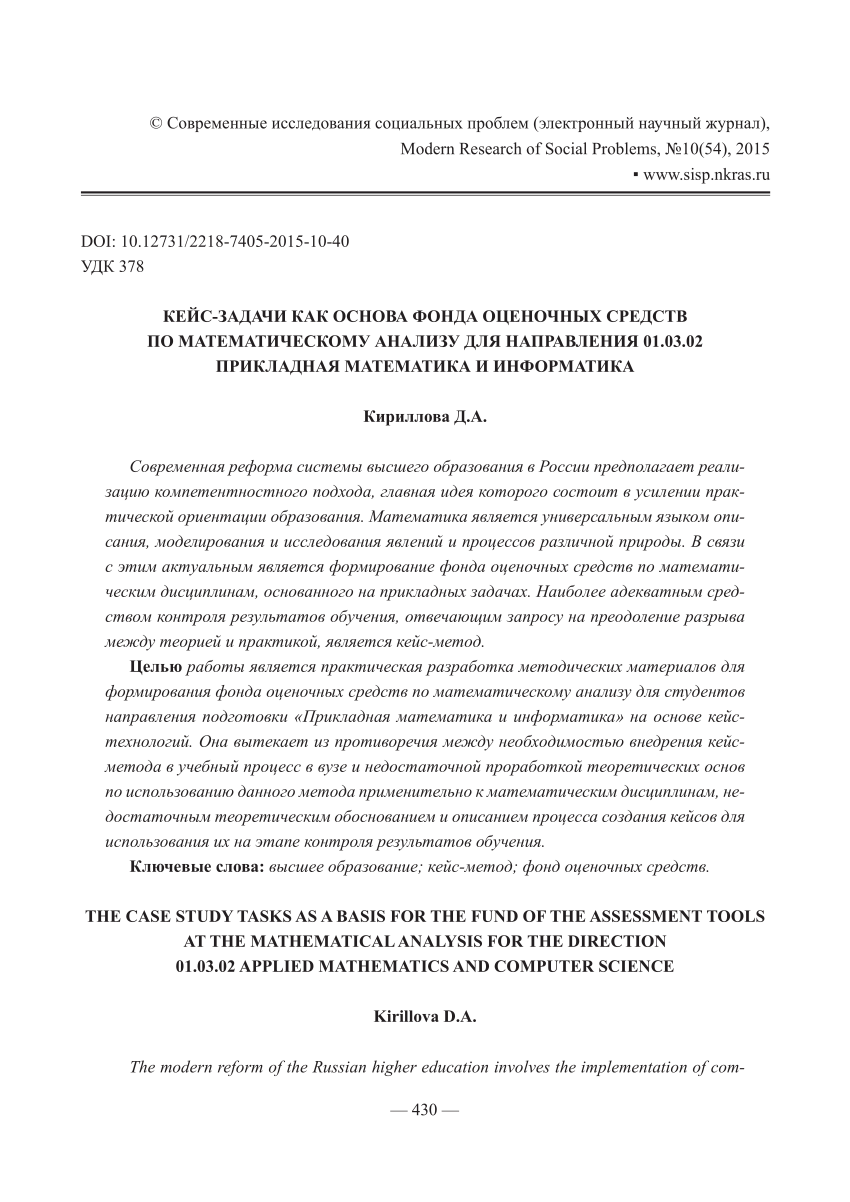 © Современные исследования социальных проблем (электронный научный журнал), Modern Research of Social Problems, №10(54), 2015
▪ www.sisp.nkras.ru

DOI: 10.12731/2218-7405-2015-10-40
УДК 378

КЕЙС-ЗАДАЧИ КАК ОСНОВА ФОНДА ОЦЕНОЧНЫХ СРЕДСТВ ПО МАТЕМАТИЧЕСКОМУ АНАЛИЗУ ДЛЯ НАПРАВЛЕНИЯ 01.03.02 ПРИКЛАДНАЯ МАТЕМАТИКА И ИНФОРМАТИКА

Кириллова Д.А.

Современная реформа системы высшего образования в России предполагает реализацию компетентностного подхода, главная идея которого состоит в усилении практической ориентации образования. Математика является универсальным языком описания, моделирования и исследования явлений и процессов различной природы. В связи с этим актуальным является формирование фонда оценочных средств по математическим дисциплинам, основанного на прикладных задачах. Наиболее адекватным средством контроля результатов обучения, отвечающим запросу на преодоление разрыва между теорией и практикой, является кейс-метод.

Целью работы является практическая разработка методических материалов для формирования фонда оценочных средств по математическому анализу для студентов направления подготовки «Прикладная математика и информатика» на основе кейс-технологий. Она вытекает из противоречия между необходимостью внедрения кейс-метода в учебный процесс в вузе и недостаточной проработкой теоретических основ по использованию данного метода применительно к математическим дисциплинам, недостаточным теоретическим обоснованием и описанием процесса создания кейсов для использования их на этапе контроля результатов обучения.

Ключевые слова: высшее образование; кейс-метод; фонд оценочных средств.

THE CASE STUDY TASKS AS A BASIS FOR THE FUND OF THE ASSESSMENT TOOLS AT THE MATHEMATICAL ANALYSIS FOR THE DIRECTION 01.03.02 APPLIED MATHEMATICS AND COMPUTER SCIENCE

Kirillova D.A.

The modern reform of the Russian higher education involves the implementation of com-

— 430 —